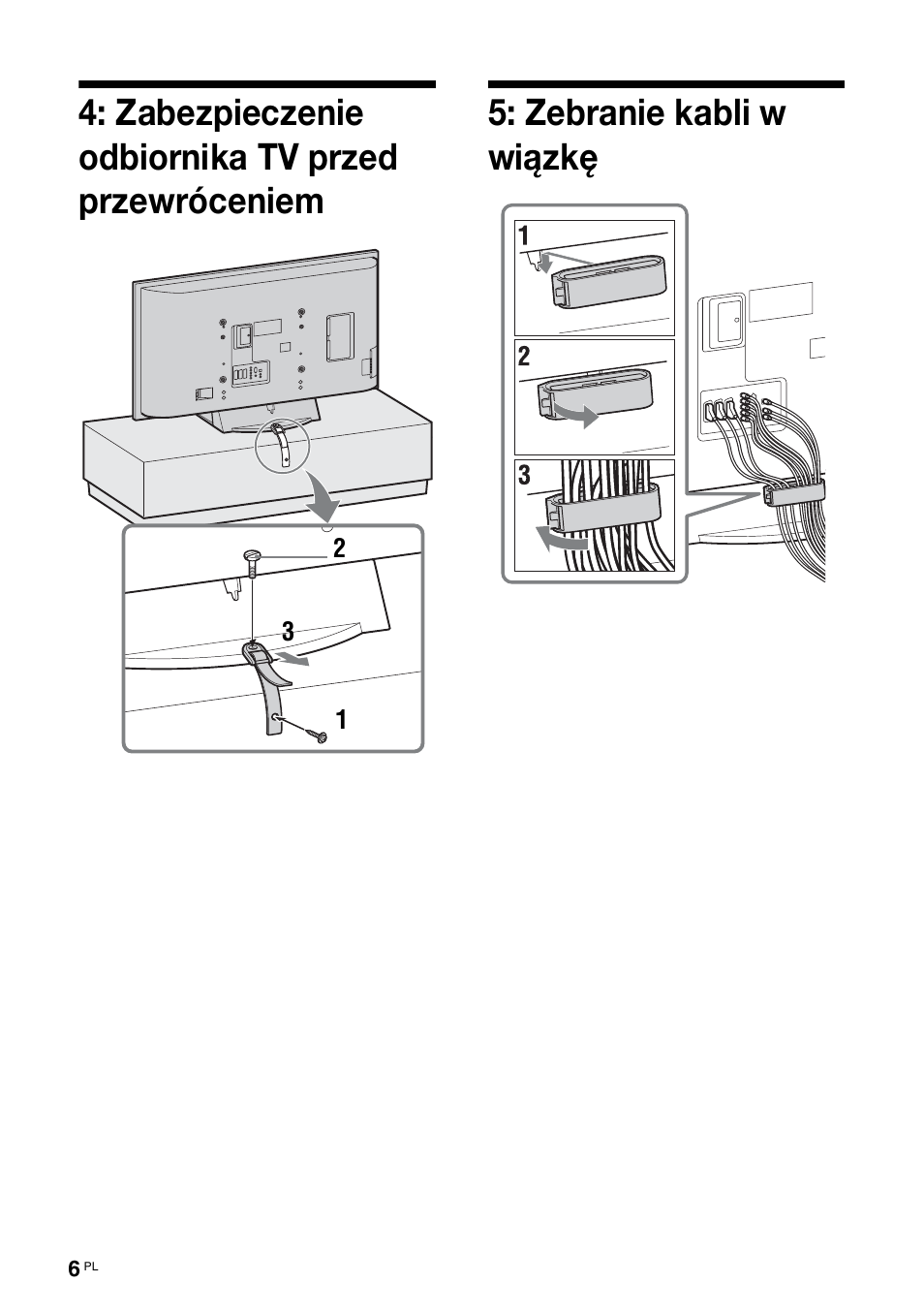 4: Zabezpieczenie odbiornika TV przed przewróceniem

2

3

1

5: Zebranie kabli w wiązkę

1

2

3

6 PL